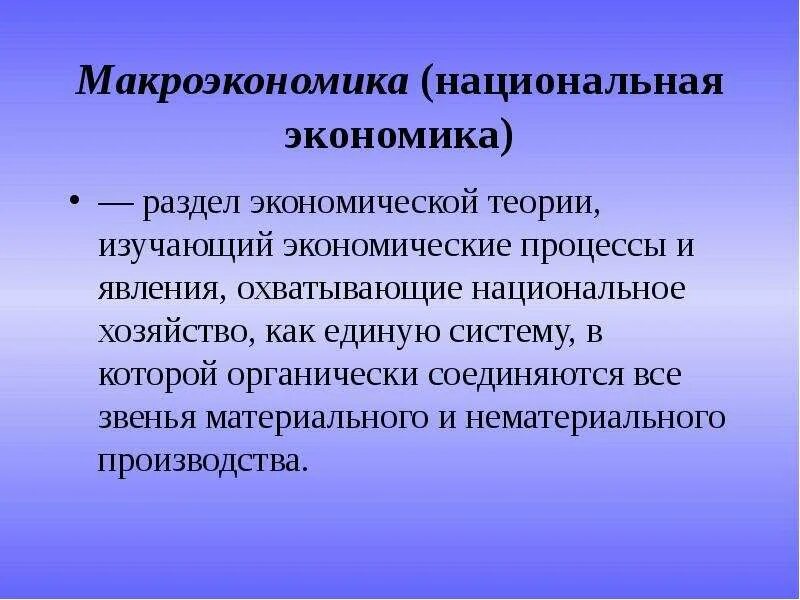 Макроэкономика (национальная экономика)

• — раздел экономической теории, изучающий экономические процессы и явления, охватывающие национальное хозяйство, как единую систему, в которой органически соединяются все звенья материального и нематериального производства.